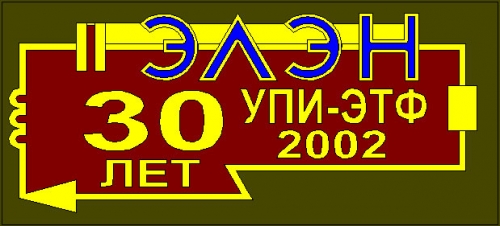 ЭЛЭН

30
ЛЕТ

УПИ-ЭТФ
2002